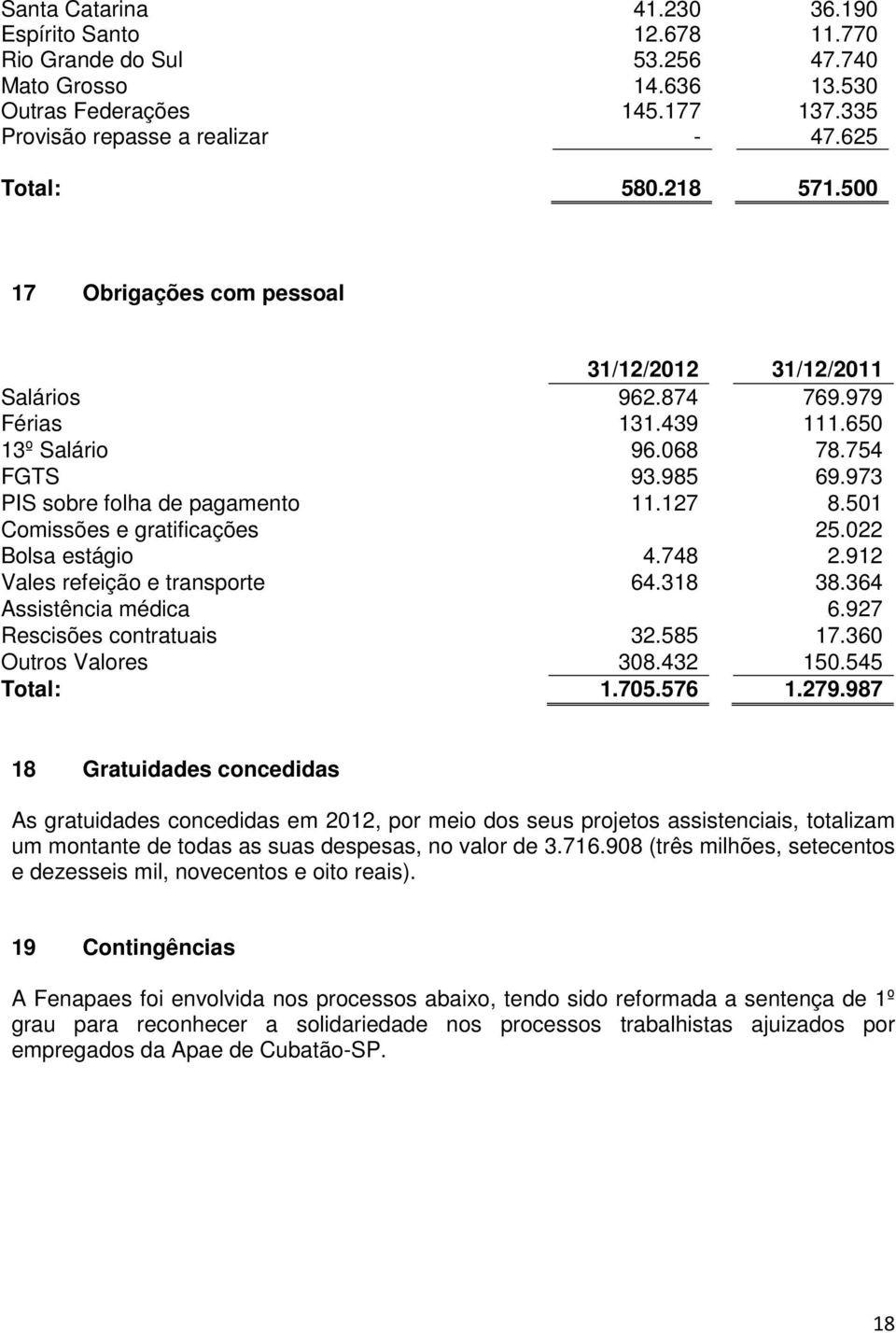 |  |  |  |
|---|---|---|
| Santa Catarina | 41.230 | 36.190 |
| Espírito Santo | 12.678 | 11.770 |
| Rio Grande do Sul | 53.256 | 47.740 |
| Mato Grosso | 14.636 | 13.530 |
| Outras Federações | 145.177 | 137.335 |
| Provisão repasse a realizar | - | 47.625 |
| Total: | 580.218 | 571.500 |

17 Obrigações com pessoal

|  | 31/12/2012 | 31/12/2011 |
|---|---|---|
| Salários | 962.874 | 769.979 |
| Férias | 131.439 | 111.650 |
| 13º Salário | 96.068 | 78.754 |
| FGTS | 93.985 | 69.973 |
| PIS sobre folha de pagamento | 11.127 | 8.501 |
| Comissões e gratificações |  | 25.022 |
| Bolsa estágio | 4.748 | 2.912 |
| Vales refeição e transporte | 64.318 | 38.364 |
| Assistência médica |  | 6.927 |
| Rescisões contratuais | 32.585 | 17.360 |
| Outros Valores | 308.432 | 150.545 |
| Total: | 1.705.576 | 1.279.987 |

18 Gratuidades concedidas

As gratuidades concedidas em 2012, por meio dos seus projetos assistenciais, totalizam um montante de todas as suas despesas, no valor de 3.716.908 (três milhões, setecentos e dezesseis mil, novecentos e oito reais).

19 Contingências

A Fenapaes foi envolvida nos processos abaixo, tendo sido reformada a sentença de 1º grau para reconhecer a solidariedade nos processos trabalhistas ajuizados por empregados da Apae de Cubatão-SP.

18